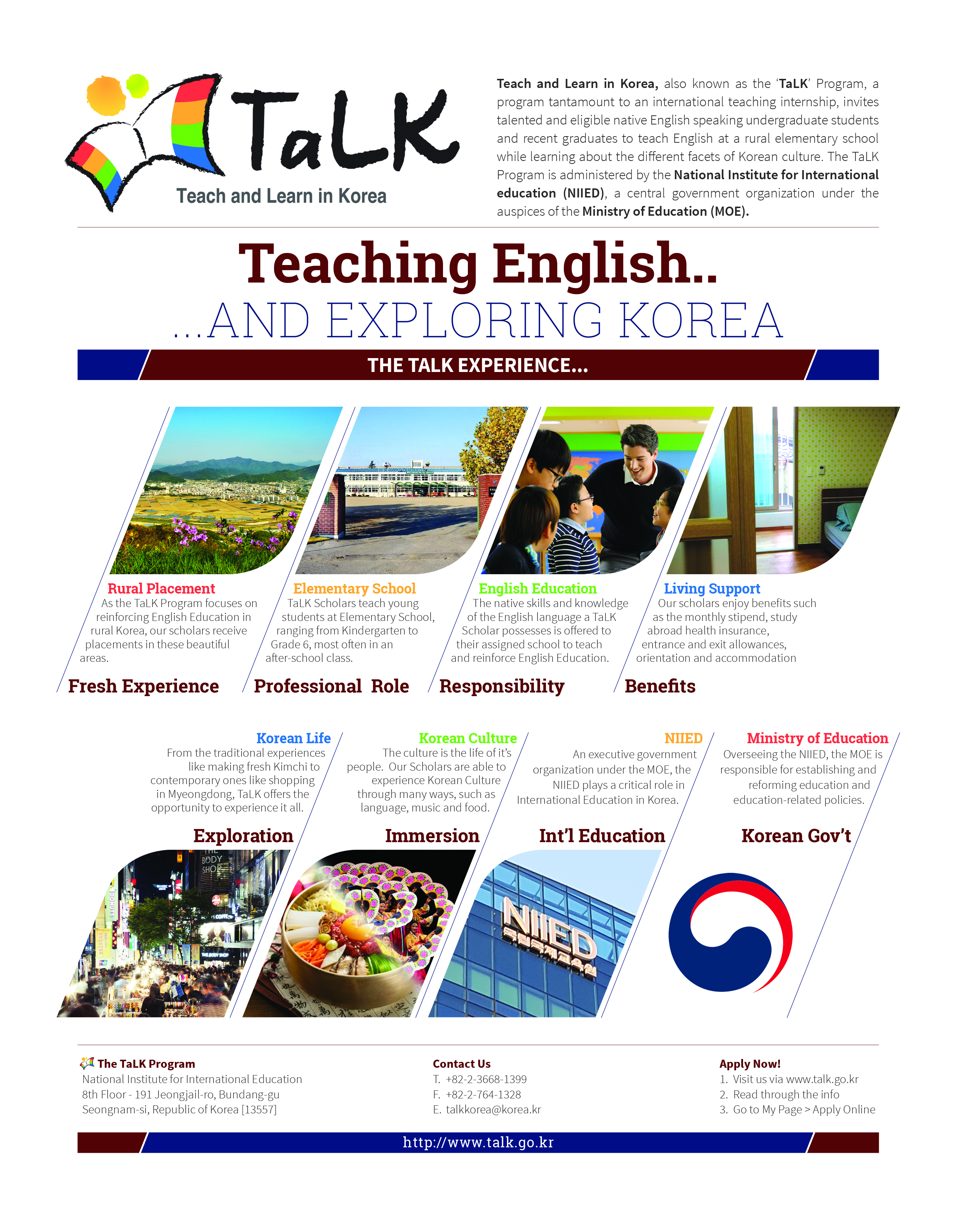 TaLK
Teach and Learn in Korea

Teach and Learn in Korea, also known as the 'TaLK' Program, a program tantamount to an international teaching internship, invites talented and eligible native English speaking undergraduate students and recent graduates to teach English at a rural elementary school while learning about the different facets of Korean culture. The TaLK Program is administered by the National Institute for International education (NIIED), a central government organization under the auspices of the Ministry of Education (MOE).

Teaching English..

...AND EXPLORING KOREA

THE TALK EXPERIENCE...

Rural Placement
As the TaLK Program focuses on reinforcing English Education in rural Korea, our scholars receive placements in these beautiful areas.

Fresh Experience

Elementary School
TaLK Scholars teach young students at Elementary School, ranging from Kindergarten to Grade 6, most often in an after-school class.

Professional Role

English Education
The native skills and knowledge of the English language a TaLK Scholar possesses is offered to their assigned school to teach and reinforce English Education.

Responsibility

Living Support
Our scholars enjoy benefits such as the monthly stipend, study abroad health insurance, entrance and exit allowances, orientation and accommodation

Benefits

Korean Life
From the traditional experiences like making fresh Kimchi to contemporary ones like shopping in Myeongdong, TaLK offers the opportunity to experience it all.

Exploration

Korean Culture
The culture is the life of it's people. Our Scholars are able to experience Korean Culture through many ways, such as language, music and food.

Immersion

NIIED
An executive government organization under the MOE, the NIIED plays a critical role in International Education in Korea.

Int'l Education

Ministry of Education
Overseeing the NIIED, the MOE is responsible for establishing and reforming education and education-related policies.

Korean Gov't

The TaLK Program
National Institute for International Education
8th Floor - 191 Jeongjail-ro, Bundang-gu
Seongnam-si, Republic of Korea [13557]

Contact Us
T. +82-2-3668-1399
F. +82-2-764-1328
E. talkkorea@korea.kr

Apply Now!
1. Visit us via www.talk.go.kr
2. Read through the info
3. Go to My Page > Apply Online

http://www.talk.go.kr